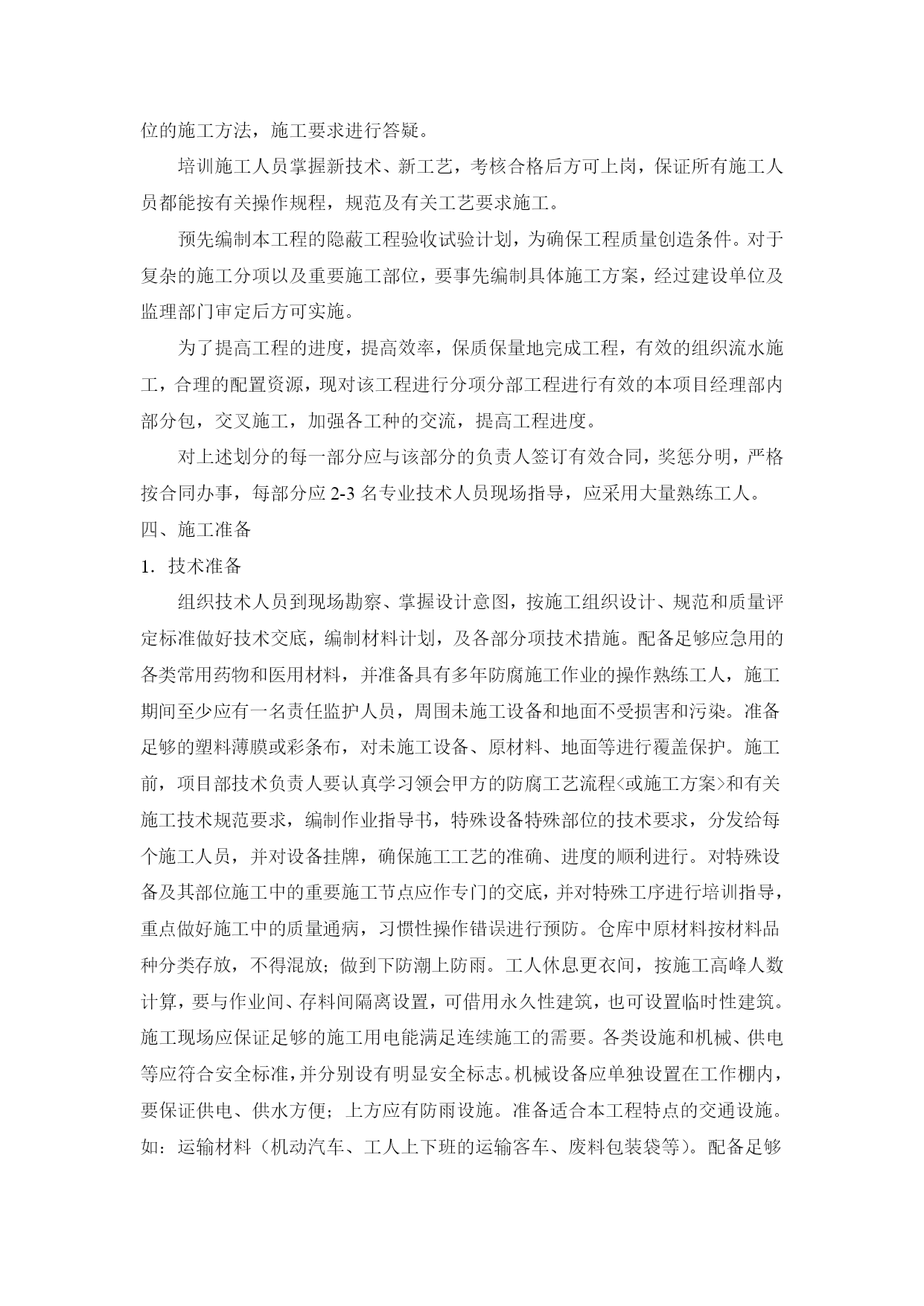 位的施工方法，施工要求进行答疑。

培训施工人员掌握新技术、新工艺，考核合格后方可上岗，保证所有施工人员都能按有关操作规程，规范及有关工艺要求施工。

预先编制本工程的隐蔽工程验收试验计划，为确保工程质量创造条件。对于复杂的施工分项以及重要施工部位，要事先编制具体施工方案，经过建设单位及监理部门审定后方可实施。

为了提高工程的进度，提高效率，保质保量地完成工程，有效的组织流水施工，合理的配置资源，现对该工程进行分项分部工程进行有效的本项目经理部内部分包，交叉施工，加强各工种的交流，提高工程进度。

对上述划分的每一部分应与该部分的负责人签订有效合同，奖惩分明，严格按合同办事，每部分应 2-3 名专业技术人员现场指导，应采用大量熟练工人。

四、施工准备

1．技术准备

组织技术人员到现场勘察、掌握设计意图，按施工组织设计、规范和质量评定标准做好技术交底，编制材料计划，及各部分项技术措施。配备足够应急用的各类常用药物和医用材料，并准备具有多年防腐施工作业的操作熟练工人，施工期间至少应有一名责任监护人员，周围未施工设备和地面不受损害和污染。准备足够的塑料薄膜或彩条布，对未施工设备、原材料、地面等进行覆盖保护。施工前，项目部技术负责人要认真学习领会甲方的防腐工艺流程<或施工方案>和有关施工技术规范要求，编制作业指导书，特殊设备特殊部位的技术要求，分发给每个施工人员，并对设备挂牌，确保施工工艺的准确、进度的顺利进行。对特殊设备及其部位施工中的重要施工节点应作专门的交底，并对特殊工序进行培训指导，重点做好施工中的质量通病，习惯性操作错误进行预防。仓库中原材料按材料品种分类存放，不得混放；做到下防潮上防雨。工人休息更衣间，按施工高峰人数计算，要与作业间、存料间隔离设置，可借用永久性建筑，也可设置临时性建筑。施工现场应保证足够的施工用电能满足连续施工的需要。各类设施和机械、供电等应符合安全标准，并分别设有明显安全标志。机械设备应单独设置在工作棚内，要保证供电、供水方便；上方应有防雨设施。准备适合本工程特点的交通设施。如：运输材料（机动汽车、工人上下班的运输客车、废料包装袋等）。配备足够